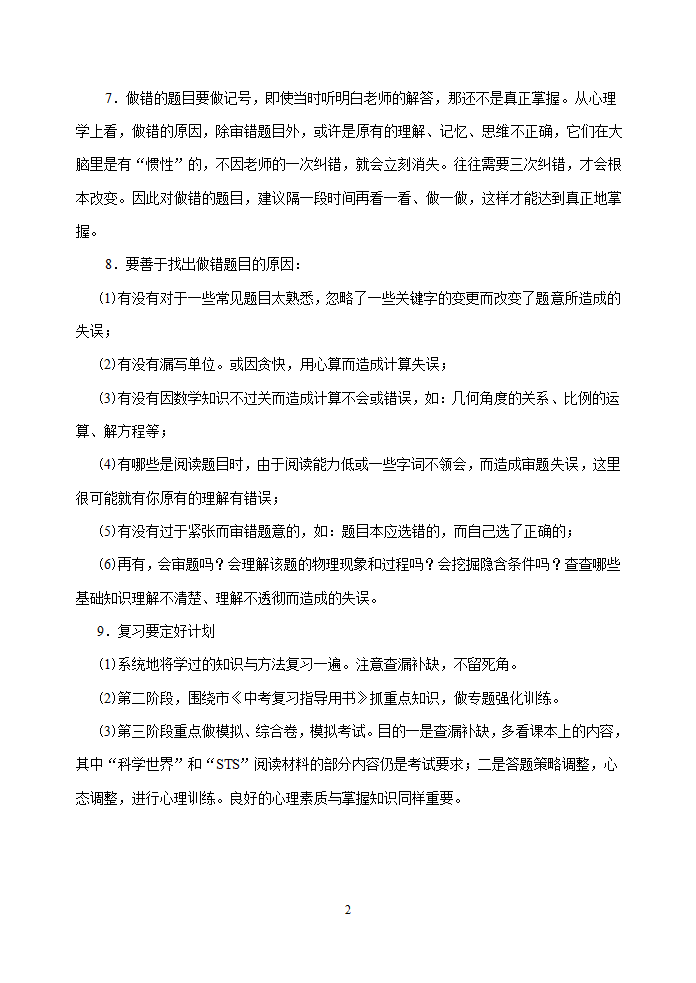 7．做错的题目要做记号，即使当时听明白老师的解答，那还不是真正掌握。从心理学上看，做错的原因，除审错题目外，或许是原有的理解、记忆、思维不正确，它们在大脑里是有“惯性”的，不因老师的一次纠错，就会立刻消失。往往需要三次纠错，才会根本改变。因此对做错的题目，建议隔一段时间再看一看、做一做，这样才能达到真正地掌握。

8．要善于找出做错题目的原因：

⑴有没有对于一些常见题目太熟悉，忽略了一些关键字的变更而改变了题意所造成的失误；

⑵有没有漏写单位。或因贪快，用心算而造成计算失误；

⑶有没有因数学知识不过关而造成计算不会或错误，如：几何角度的关系、比例的运算、解方程等；

⑷有哪些是阅读题目时，由于阅读能力低或一些字词不领会，而造成审题失误，这里很可能就有你原有的理解有错误；

⑸有没有过于紧张而审错题意的，如：题目本应选错的，而自己选了正确的；

⑹再有，会审题吗？会理解该题的物理现象和过程吗？会挖掘隐含条件吗？查查哪些基础知识理解不清楚、理解不透彻而造成的失误。

9．复习要定好计划

⑴系统地将学过的知识与方法复习一遍。注意查漏补缺，不留死角。

⑵第二阶段，围绕市《中考复习指导用书》抓重点知识，做专题强化训练。

⑶第三阶段重点做模拟、综合卷，模拟考试。目的一是查漏补缺，多看课本上的内容，其中“科学世界”和“STS”阅读材料的部分内容仍是考试要求；二是答题策略调整，心态调整，进行心理训练。良好的心理素质与掌握知识同样重要。

2